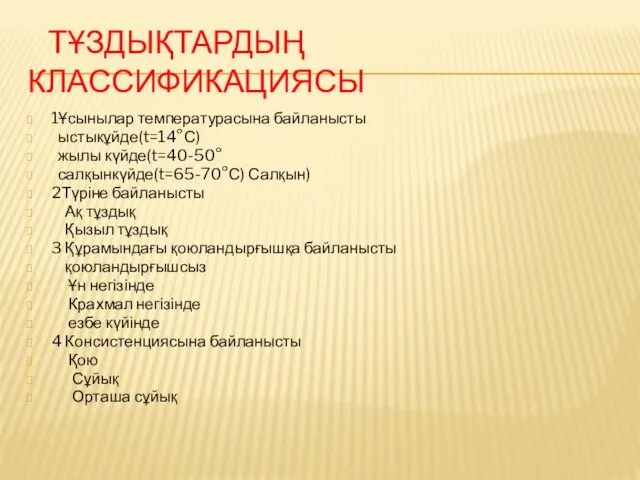 ТҰЗДЫҚТАРДЫҢ КЛАССИФИКАЦИЯСЫ

1Ұсынылар температурасына байланысты
ыстықүйде(t=14°C)
жылы күйде(t=40-50°
салқынкүйде(t=65-70°C) Салқын)
2Түріне байланысты
Ақ тұздық
Қызыл тұздық
3 Құрамындағы қоюландырғышқа байланысты
қоюландырғышсыз
Ұн негізінде
Крахмал негізінде
езбе күйінде
4 Консистенциясына байланысты
Қою
Сұйық
Орташа сұйық